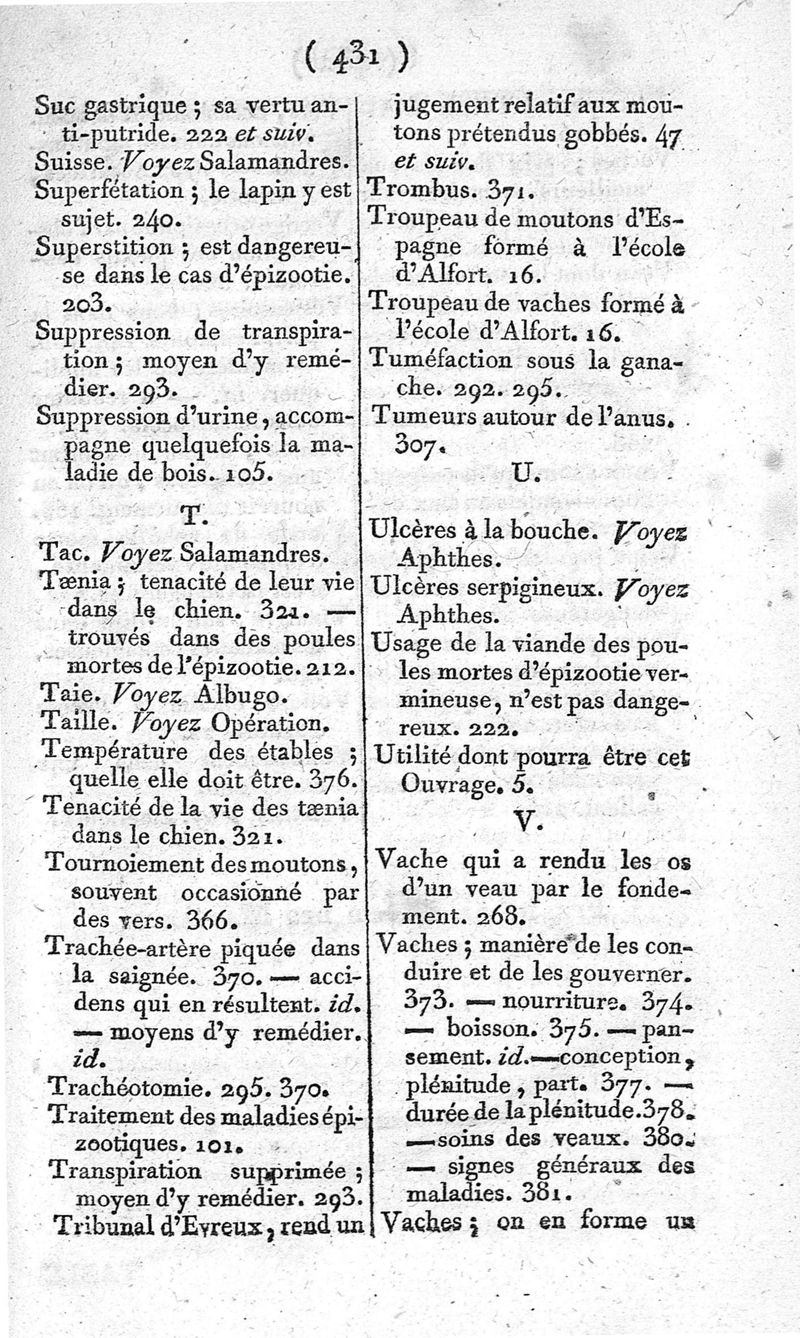 ( 431 )

Suc gastrique ; sa vertu anti-putride. 222 et suiv.
Suisse. Voyez Salamandres.
Superfétation ; le lapin y est sujet. 240.
Superstition ; est dangereuse dans le cas d'épizootie. 203.
Suppression de transpiration ; moyen d'y remédier. 293.
Suppression d'urine, accompagne quelquefois la maladie de bois. 105.

T.

Tac. Voyez Salamandres.
Tænia ; tenacité de leur vie dans le chien. 321. — trouvés dans des poules mortes de l'épizootie. 212.
Taie. Voyez Albugo.
Taille. Voyez Opération.
Température des étables ; quelle elle doit être. 376.
Tenacité de la vie des tænia dans le chien. 321.
Tournoiement des moutons, souvent occasionné par des vers. 366.
Trachée-artère piquée dans la saignée. 370. — accidens qui en résultent. id. — moyens d'y remédier. id.
Trachéotomie. 295. 370.
Traitement des maladies épizootiques. 101.
Transpiration supprimée ; moyen d'y remédier. 293.
Tribunal d'Evreux, rend un jugement relatif aux moutons prétendus gobbés. 47 et suiv.
Trombus. 371.
Troupeau de moutons d'Espagne formé à l'école d'Alfort. 16.
Troupeau de vaches formé à l'école d'Alfort. 16.
Tuméfaction sous la ganache. 292. 295.
Tumeurs autour de l'anus. 307.

U.

Ulcères à la bouche. Voyez Aphthes.
Ulcères serpigineux. Voyez Aphthes.
Usage de la viande des poules mortes d'épizootie vermineuse, n'est pas dangereux. 222.
Utilité dont pourra être cet Ouvrage. 5.

V.

Vache qui a rendu les os d'un veau par le fondement. 268.
Vaches ; manière de les conduire et de les gouverner. 373. — nourriture. 374. — boisson. 375. — pansement. id. — conception, plénitude, part. 377. — durée de la plénitude. 378. — soins des veaux. 380. — signes généraux des maladies. 381.
Vaches ; on en forme un